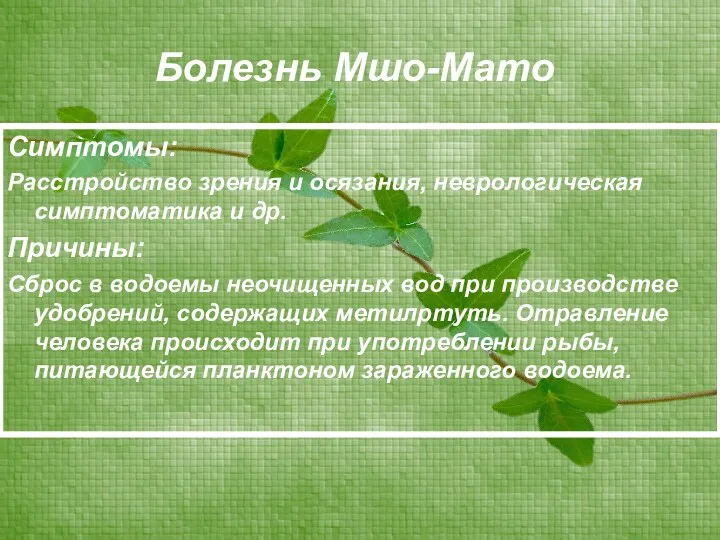 Болезнь Мшо-Мато

Симптомы:

Расстройство зрения и осязания, неврологическая симптоматика и др.

Причины:

Сброс в водоемы неочищенных вод при производстве удобрений, содержащих метилртуть. Отравление человека происходит при употреблении рыбы, питающейся планктоном зараженного водоема.